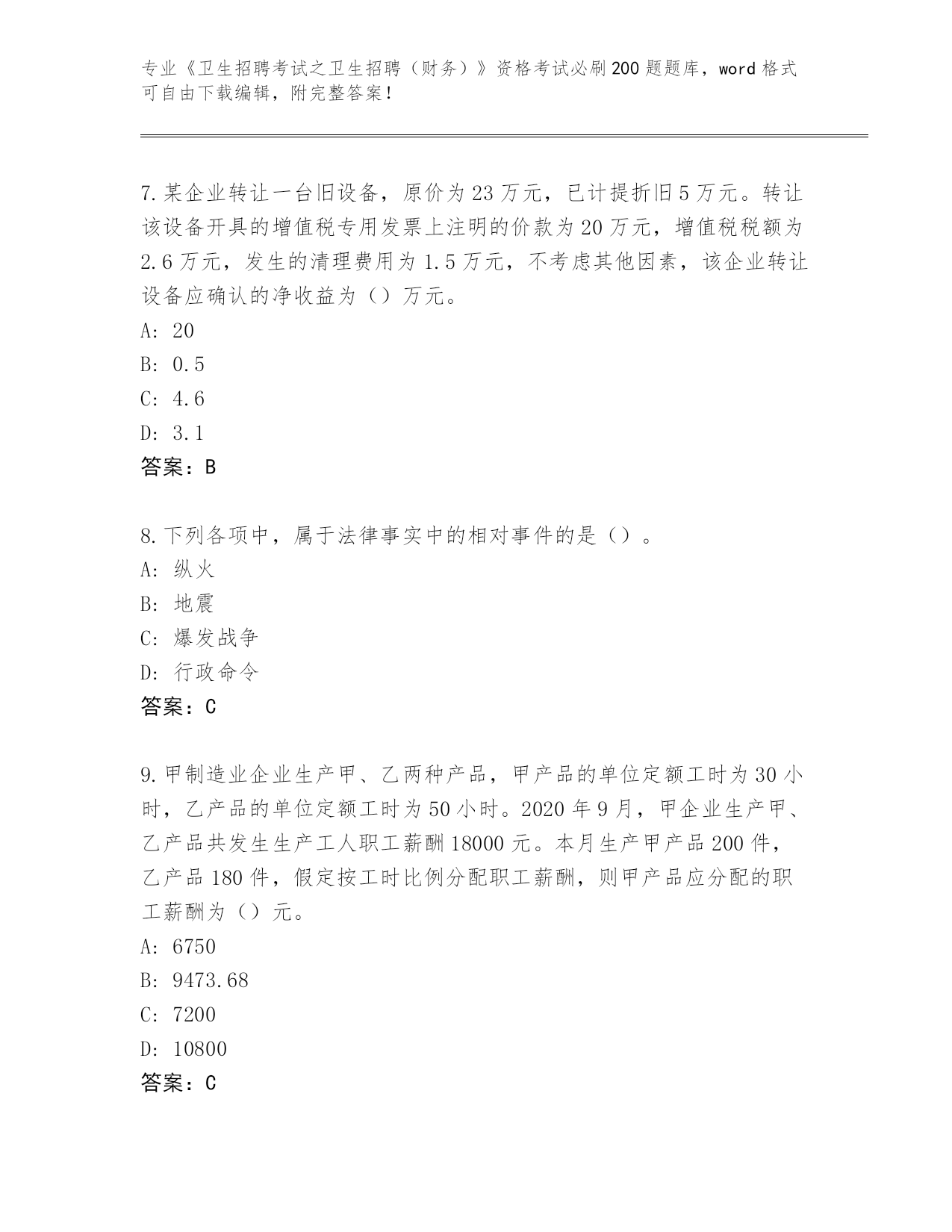 专业《卫生招聘考试之卫生招聘（财务）》资格考试必刷200题题库，word格式可自由下载编辑，附完整答案！

7.某企业转让一台旧设备，原价为23万元，已计提折旧5万元。转让该设备开具的增值税专用发票上注明的价款为20万元，增值税税额为2.6万元，发生的清理费用为1.5万元，不考虑其他因素，该企业转让设备应确认的净收益为（）万元。
A: 20
B: 0.5
C: 4.6
D: 3.1
答案：B

8.下列各项中，属于法律事实中的相对事件的是（）。
A: 纵火
B: 地震
C: 爆发战争
D: 行政命令
答案：C

9.甲制造业企业生产甲、乙两种产品，甲产品的单位定额工时为30小时，乙产品的单位定额工时为50小时。2020年9月，甲企业生产甲、乙产品共发生生产工人职工薪酬18000元。本月生产甲产品200件，乙产品180件，假定按工时比例分配职工薪酬，则甲产品应分配的职工薪酬为（）元。
A: 6750
B: 9473.68
C: 7200
D: 10800
答案：C